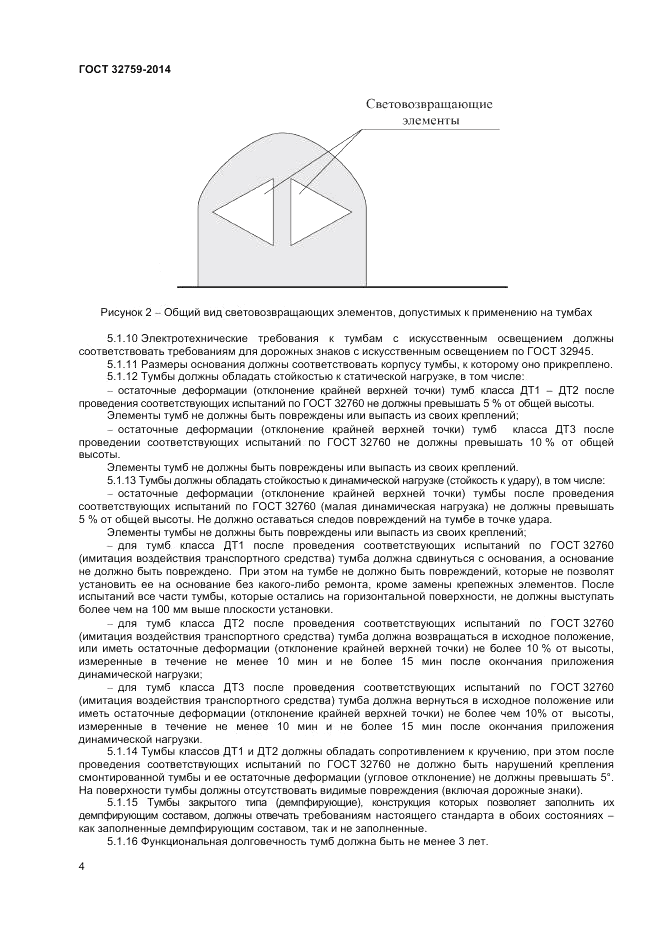 ГОСТ 32759-2014

Световозвращающие элементы

Рисунок 2 – Общий вид световозвращающих элементов, допустимых к применению на тумбах

5.1.10 Электротехнические требования к тумбам с искусственным освещением должны соответствовать требованиям для дорожных знаков с искусственным освещением по ГОСТ 32945.

5.1.11 Размеры основания должны соответствовать корпусу тумбы, к которому оно прикреплено.

5.1.12 Тумбы должны обладать стойкостью к статической нагрузке, в том числе:

– остаточные деформации (отклонение крайней верхней точки) тумб класса ДТ1 – ДТ2 после проведения соответствующих испытаний по ГОСТ 32760 не должны превышать 5 % от общей высоты.

Элементы тумб не должны быть повреждены или выпасть из своих креплений;

– остаточные деформации (отклонение крайней верхней точки) тумб класса ДТ3 после проведении соответствующих испытаний по ГОСТ 32760 не должны превышать 10 % от общей высоты.

Элементы тумб не должны быть повреждены или выпасть из своих креплений.

5.1.13 Тумбы должны обладать стойкостью к динамической нагрузке (стойкость к удару), в том числе:

– остаточные деформации (отклонение крайней верхней точки) тумбы после проведения соответствующих испытаний по ГОСТ 32760 (малая динамическая нагрузка) не должны превышать 5 % от общей высоты. Не должно оставаться следов повреждений на тумбе в точке удара.

Элементы тумбы не должны быть повреждены или выпасть из своих креплений;

– для тумб класса ДТ1 после проведения соответствующих испытаний по ГОСТ 32760 (имитация воздействия транспортного средства) тумба должна сдвинуться с основания, а основание не должно быть повреждено. При этом на тумбе не должно быть повреждений, которые не позволят установить ее на основание без какого-либо ремонта, кроме замены крепежных элементов. После испытаний все части тумбы, которые остались на горизонтальной поверхности, не должны выступать более чем на 100 мм выше плоскости установки.

– для тумб класса ДТ2 после проведения соответствующих испытаний по ГОСТ 32760 (имитация воздействия транспортного средства) тумба должна возвращаться в исходное положение, или иметь остаточные деформации (отклонение крайней верхней точки) не более 10 % от высоты, измеренные в течение не менее 10 мин и не более 15 мин после окончания приложения динамической нагрузки;

– для тумб класса ДТ3 после проведения соответствующих испытаний по ГОСТ 32760 (имитация воздействия транспортного средства) тумба должна вернуться в исходное положение или иметь остаточные деформации (отклонение крайней верхней точки) не более чем 10% от высоты, измеренные в течение не менее 10 мин и не более 15 мин после окончания приложения динамической нагрузки.

5.1.14 Тумбы классов ДТ1 и ДТ2 должны обладать сопротивлением к кручению, при этом после проведения соответствующих испытаний по ГОСТ 32760 не должно быть нарушений крепления смонтированной тумбы и ее остаточные деформации (угловое отклонение) не должны превышать 5°. На поверхности тумбы должны отсутствовать видимые повреждения (включая дорожные знаки).

5.1.15 Тумбы закрытого типа (демпфирующие), конструкция которых позволяет заполнить их демпфирующим составом, должны отвечать требованиям настоящего стандарта в обоих состояниях – как заполненные демпфирующим составом, так и не заполненные.

5.1.16 Функциональная долговечность тумб должна быть не менее 3 лет.

4